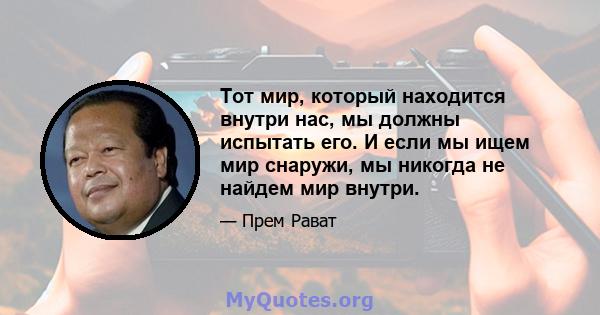 Тот мир, который находится внутри нас, мы должны испытать его. И если мы ищем мир снаружи, мы никогда не найдем мир внутри.

— Прем Рават

MyQuotes.org